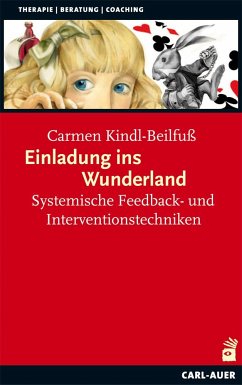 THERAPIE | BERATUNG | COACHING

Carmen Kindl-Beilfuß

Einladung ins Wunderland

Systemische Feedback- und Interventionstechniken

CARL-AUER